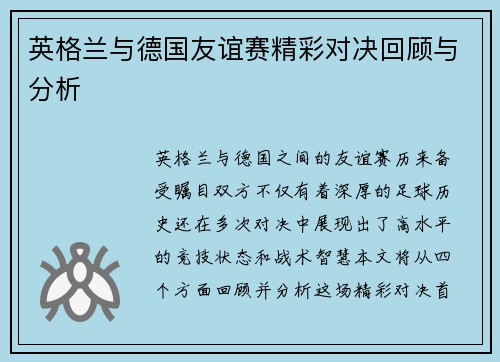 英格兰与德国友谊赛精彩对决回顾与分析

英格兰与德国之间的友谊赛历来备受瞩目双方不仅有着深厚的足球历史还在多次对决中展现出了高水平的竞技状态和战术智慧本文将从四个方面回顾并分析这场精彩对决首